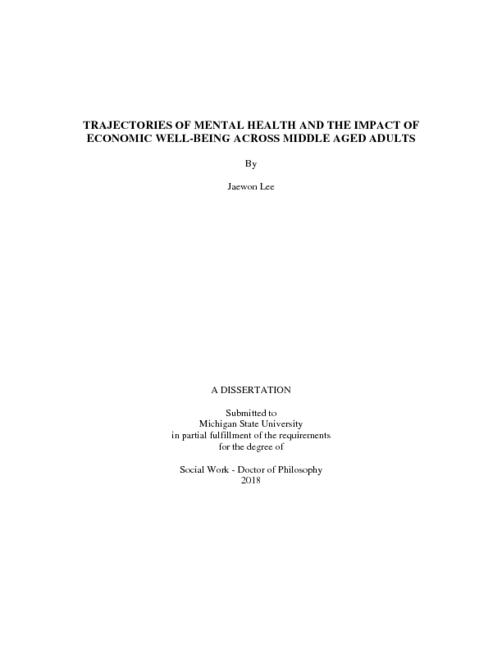 TRAJECTORIES OF MENTAL HEALTH AND THE IMPACT OF ECONOMIC WELL-BEING ACROSS MIDDLE AGED ADULTS

By

Jaewon Lee

A DISSERTATION

Submitted to
Michigan State University
in partial fulfillment of the requirements
for the degree of

Social Work - Doctor of Philosophy
2018